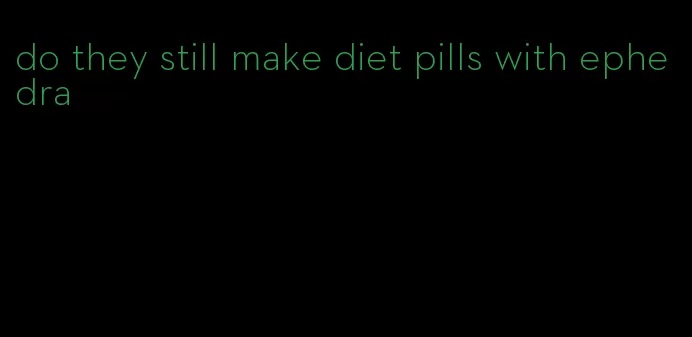 do they still make diet pills with ephedra